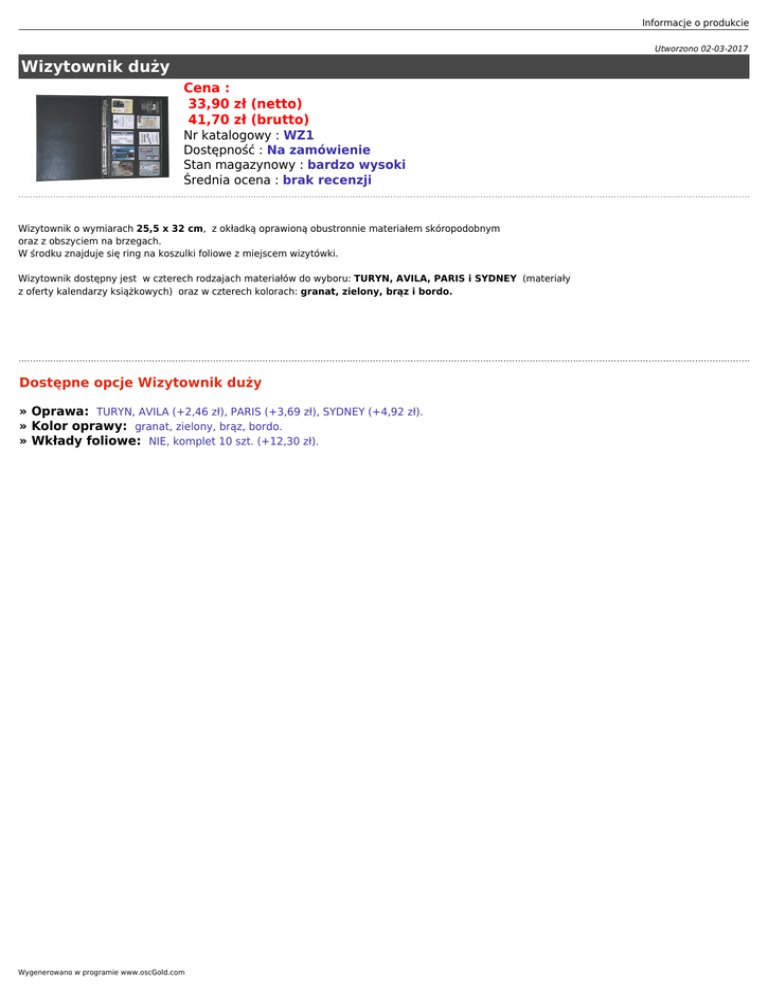 Informacje o produkcie

Utworzono 02-03-2017

Wizytownik duży

Cena :
33,90 zł (netto)
41,70 zł (brutto)
Nr katalogowy : WZ1
Dostępność : Na zamówienie
Stan magazynowy : bardzo wysoki
Średnia ocena : brak recenzji

Wizytownik o wymiarach 25,5 x 32 cm, z okładką oprawioną obustronnie materiałem skóropodobnym oraz z obszyciem na brzegach.
W środku znajduje się ring na koszulki foliowe z miejscem wizytówki.

Wizytownik dostępny jest w czterech rodzajach materiałów do wyboru: TURYN, AVILA, PARIS i SYDNEY (materiały z oferty kalendarzy książkowych) oraz w czterech kolorach: granat, zielony, brąz i bordo.

Dostępne opcje Wizytownik duży

» Oprawa: TURYN, AVILA (+2,46 zł), PARIS (+3,69 zł), SYDNEY (+4,92 zł).
» Kolor oprawy: granat, zielony, brąz, bordo.
» Wkłady foliowe: NIE, komplet 10 szt. (+12,30 zł).

Wygenerowano w programie www.oscGold.com